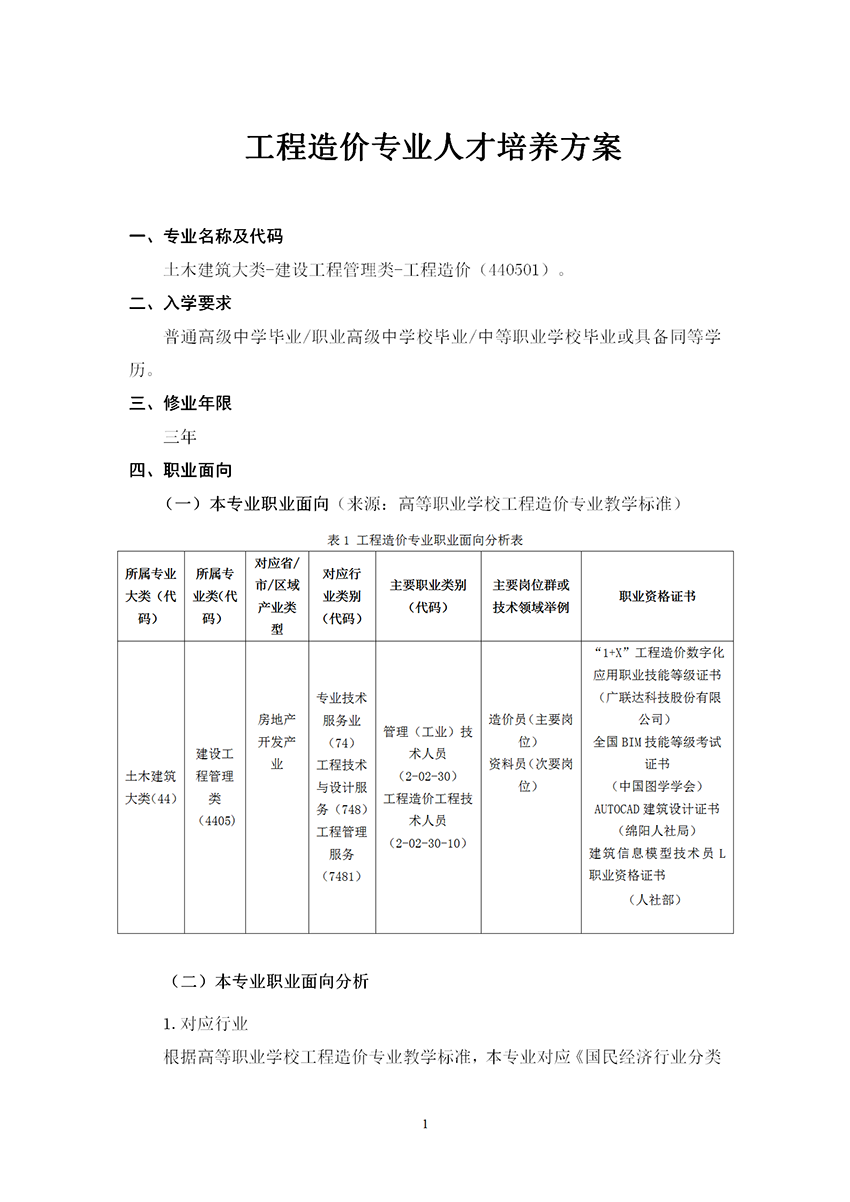 工程造价专业人才培养方案

一、专业名称及代码

土木建筑大类-建设工程管理类-工程造价（440501）。

二、入学要求

普通高级中学毕业/职业高级中学校毕业/中等职业学校毕业或具备同等学历。

三、修业年限

三年

四、职业面向

（一）本专业职业面向（来源：高等职业学校工程造价专业教学标准）

表 1 工程造价专业职业面向分析表

| 所属专业大类（代码） | 所属专业类(代码) | 对应省/市/区域产业类型 | 对应行业类别（代码） | 主要职业类别（代码） | 主要岗位群或技术领域举例 | 职业资格证书 |
|---|---|---|---|---|---|---|
| 土木建筑大类(44) | 建设工程管理类（4405) | 房地产开发产业 | 专业技术服务业（74）工程技术与设计服务（748）工程管理服务（7481） | 管理（工业）技术人员（2-02-30）工程造价工程技术人员（2-02-30-10） | 造价员(主要岗位)资料员(次要岗位) | “1+X”工程造价数字化应用职业技能等级证书（广联达科技股份有限公司）全国 BIM 技能等级考试证书（中国图学学会）AUTOCAD 建筑设计证书（绵阳人社局）建筑信息模型技术员 L 职业资格证书（人社部） |

（二）本专业职业面向分析

1. 对应行业

根据高等职业学校工程造价专业教学标准，本专业对应《国民经济行业分类

1